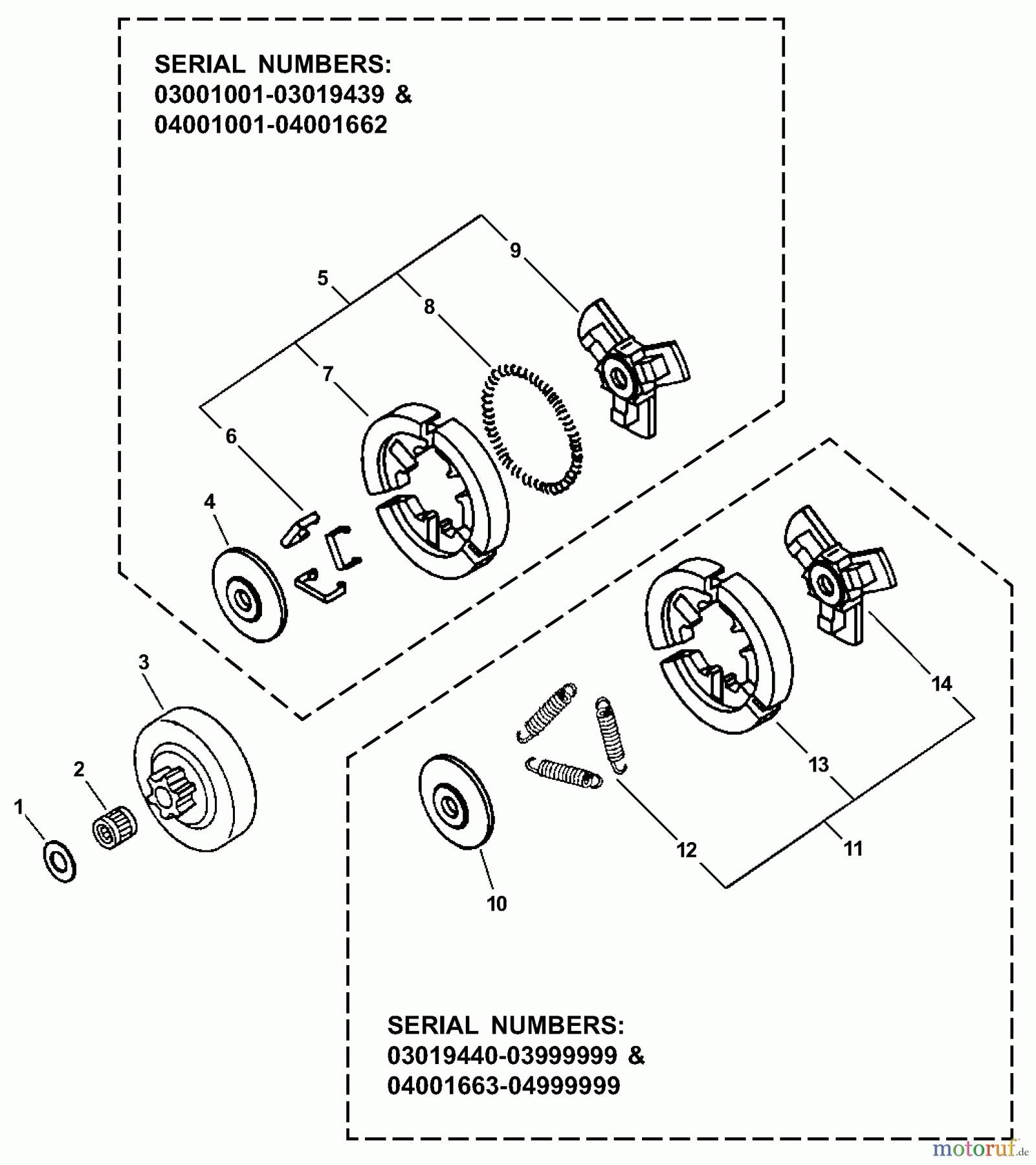 SERIAL NUMBERS:
03001001-03019439 &
04001001-04001662

9
5
8
7
6
4
3
2
1
14
13
12
11
10

SERIAL NUMBERS:
03019440-03999999 &
04001663-04999999

motoruf.de